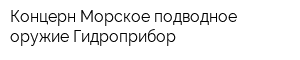 Концерн Морское подводное оружие Гидроприбор